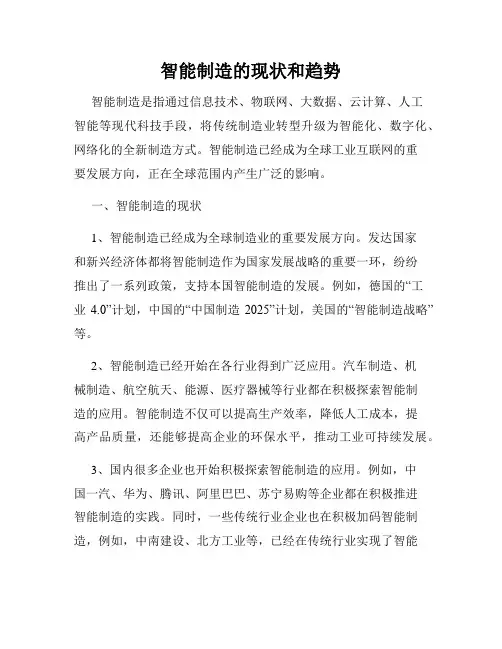 智能制造的现状和趋势

智能制造是指通过信息技术、物联网、大数据、云计算、人工智能等现代科技手段，将传统制造业转型升级为智能化、数字化、网络化的全新制造方式。智能制造已经成为全球工业互联网的重要发展方向，正在全球范围内产生广泛的影响。

一、智能制造的现状

1、智能制造已经成为全球制造业的重要发展方向。发达国家和新兴经济体都将智能制造作为国家发展战略的重要一环，纷纷推出了一系列政策，支持本国智能制造的发展。例如，德国的“工业 4.0”计划，中国的“中国制造 2025”计划，美国的“智能制造战略”等。

2、智能制造已经开始在各行业得到广泛应用。汽车制造、机械制造、航空航天、能源、医疗器械等行业都在积极探索智能制造的应用。智能制造不仅可以提高生产效率，降低人工成本，提高产品质量，还能够提高企业的环保水平，推动工业可持续发展。

3、国内很多企业也开始积极探索智能制造的应用。例如，中国一汽、华为、腾讯、阿里巴巴、苏宁易购等企业都在积极推进智能制造的实践。同时，一些传统行业企业也在积极加码智能制造，例如，中南建设、北方工业等，已经在传统行业实现了智能